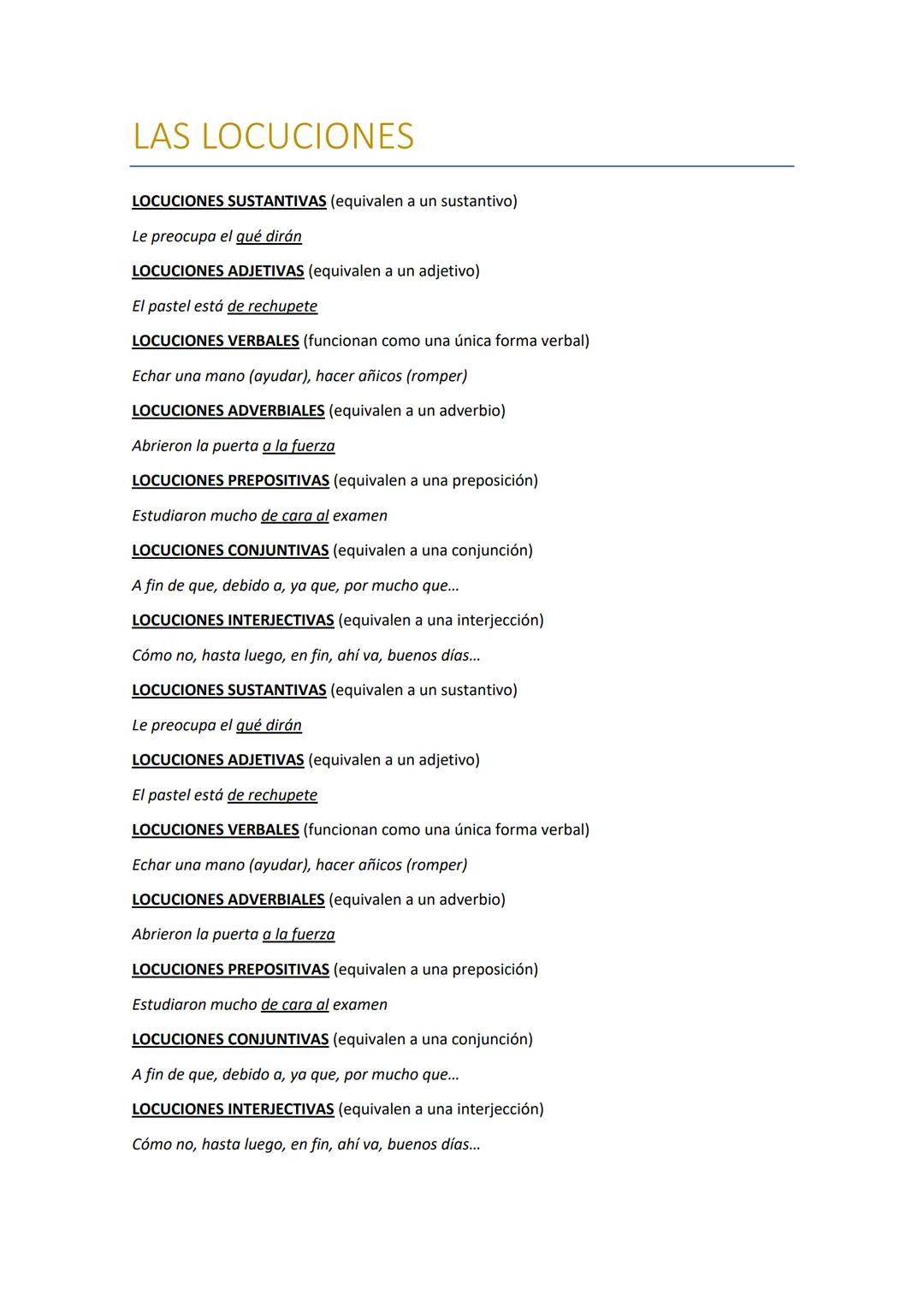 LAS LOCUCIONES

LOCUCIONES SUSTANTIVAS (equivalen a un sustantivo)

Le preocupa el qué dirán

LOCUCIONES ADJETIVAS (equivalen a un adjetivo)

El pastel está de rechupete

LOCUCIONES VERBALES (funcionan como una única forma verbal)

Echar una mano (ayudar), hacer añicos (romper)

LOCUCIONES ADVERBIALES (equivalen a un adverbio)

Abrieron la puerta a la fuerza

LOCUCIONES PREPOSITIVAS (equivalen a una preposición)

Estudiaron mucho de cara al examen

LOCUCIONES CONJUNTIVAS (equivalen a una conjunción)

A fin de que, debido a, ya que, por mucho que…

LOCUCIONES INTERJECTIVAS (equivalen a una interjección)

Cómo no, hasta luego, en fin, ahí va, buenos días…

LOCUCIONES SUSTANTIVAS (equivalen a un sustantivo)

Le preocupa el qué dirán

LOCUCIONES ADJETIVAS (equivalen a un adjetivo)

El pastel está de rechupete

LOCUCIONES VERBALES (funcionan como una única forma verbal)

Echar una mano (ayudar), hacer añicos (romper)

LOCUCIONES ADVERBIALES (equivalen a un adverbio)

Abrieron la puerta a la fuerza

LOCUCIONES PREPOSITIVAS (equivalen a una preposición)

Estudiaron mucho de cara al examen

LOCUCIONES CONJUNTIVAS (equivalen a una conjunción)

A fin de que, debido a, ya que, por mucho que…

LOCUCIONES INTERJECTIVAS (equivalen a una interjección)

Cómo no, hasta luego, en fin, ahí va, buenos días…